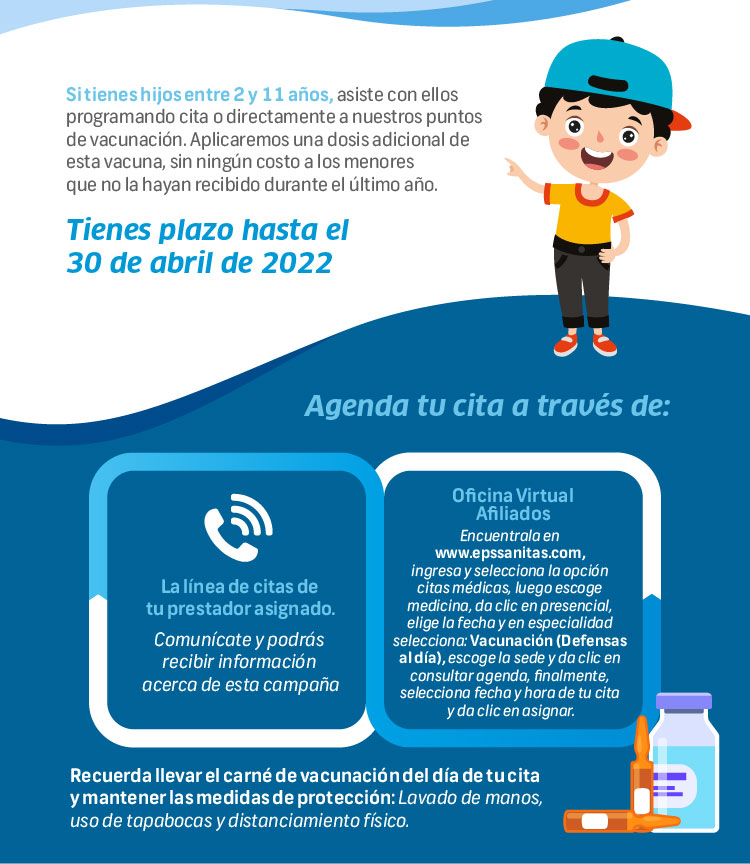 Si tienes hijos entre 2 y 11 años, asiste con ellos programando cita o directamente a nuestros puntos de vacunación. Aplicaremos una dosis adicional de esta vacuna, sin ningún costo a los menores que no la hayan recibido durante el último año.

Tienes plazo hasta el 30 de abril de 2022

Agenda tu cita a través de:

La línea de citas de tu prestador asignado.

Comunícate y podrás recibir información acerca de esta campaña

Oficina Virtual Afiliados

Encuentrala en www.epssanitas.com, ingresa y selecciona la opción citas médicas, luego escoge medicina, da clic en presencial, elige la fecha y en especialidad selecciona: Vacunación (Defensas al día), escoge la sede y da clic en consultar agenda, finalmente, selecciona fecha y hora de tu cita y da clic en asignar.

Recuerda llevar el carné de vacunación del día de tu cita y mantener las medidas de protección: Lavado de manos, uso de tapabocas y distanciamiento físico.